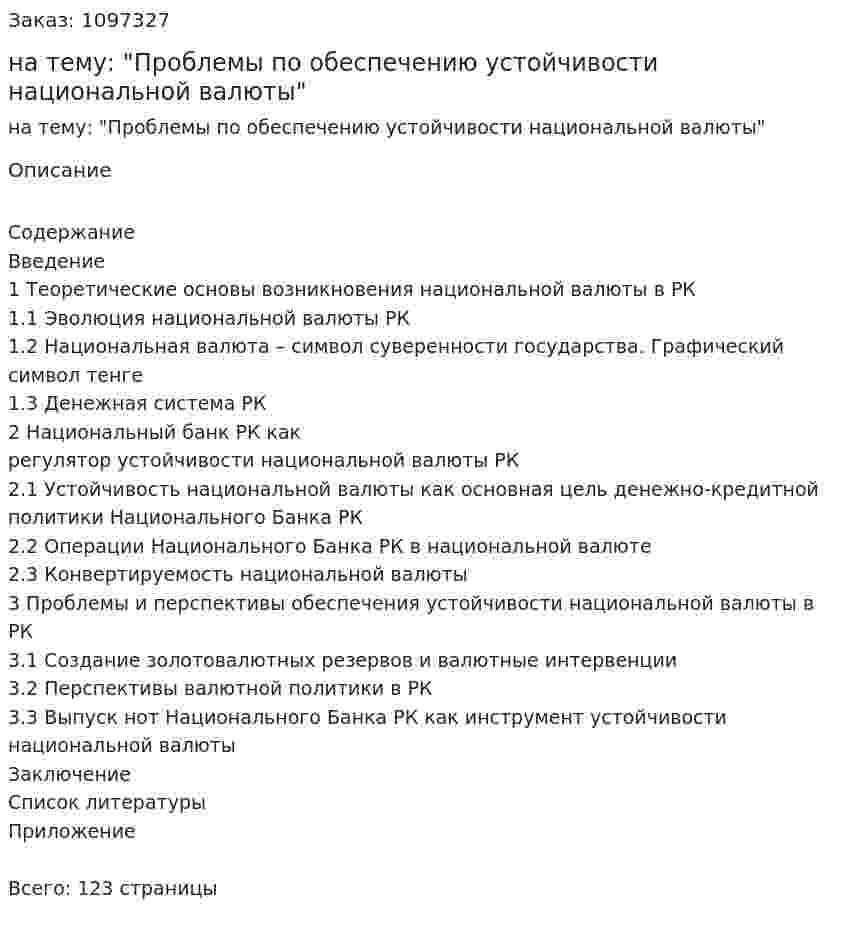 Заказ: 1097327

на тему: "Проблемы по обеспечению устойчивости национальной валюты"

на тему: "Проблемы по обеспечению устойчивости национальной валюты"

Описание

Содержание
Введение
1 Теоретические основы возникновения национальной валюты в РК
1.1 Эволюция национальной валюты РК
1.2 Национальная валюта – символ суверенности государства. Графический символ тенге
1.3 Денежная система РК
2 Национальный банк РК как
регулятор устойчивости национальной валюты РК
2.1 Устойчивость национальной валюты как основная цель денежно-кредитной политики Национального Банка РК
2.2 Операции Национального Банка РК в национальной валюте
2.3 Конвертируемость национальной валюты
3 Проблемы и перспективы обеспечения устойчивости национальной валюты в РК
3.1 Создание золотовалютных резервов и валютные интервенции
3.2 Перспективы валютной политики в РК
3.3 Выпуск нот Национального Банка РК как инструмент устойчивости национальной валюты
Заключение
Список литературы
Приложение

Всего: 123 страницы